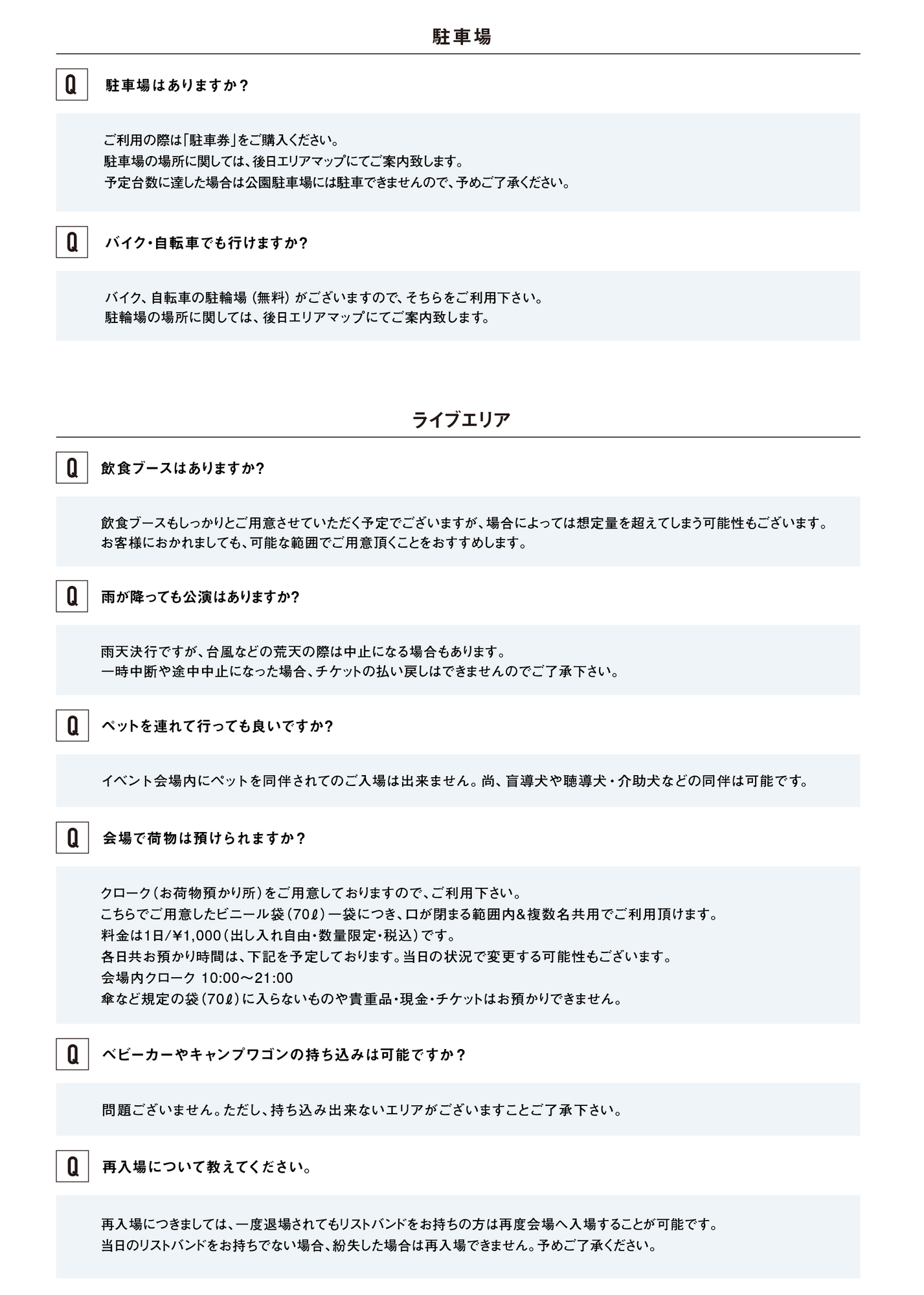 駐車場

Q 駐車場はありますか？

ご利用の際は「駐車券」をご購入ください。
駐車場の場所に関しては、後日エリアマップにてご案内致します。
予定台数に達した場合は公園駐車場には駐車できませんので、予めご了承ください。

Q バイク・自転車でも行けますか?

バイク、自転車の駐輪場（無料）がございますので、そちらをご利用下さい。
駐輪場の場所に関しては、後日エリアマップにてご案内致します。

ライブエリア

Q 飲食ブースはありますか?

飲食ブースもしっかりとご用意させていただく予定でございますが、場合によっては想定量を超えてしまう可能性もございます。
お客様におかれましても、可能な範囲でご用意頂くことをおすすめします。

Q 雨が降っても公演はありますか?

雨天決行ですが、台風などの荒天の際は中止になる場合もあります。
一時中断や途中中止になった場合、チケットの払い戻しはできませんのでご了承下さい。

Q ペットを連れて行っても良いですか?

イベント会場内にペットを同伴されてのご入場は出来ません。尚、盲導犬や聴導犬・介助犬などの同伴は可能です。

Q 会場で荷物は預けられますか？

クローク（お荷物預かり所）をご用意しておりますので、ご利用下さい。
こちらでご用意したビニール袋（70ℓ）一袋につき、口が閉まる範囲内&複数名共用でご利用頂けます。
料金は1日/¥1,000（出し入れ自由・数量限定・税込）です。
各日共お預かり時間は、下記を予定しております。当日の状況で変更する可能性もございます。
会場内クローク 10:00〜21:00
傘など規定の袋（70ℓ）に入らないものや貴重品・現金・チケットはお預かりできません。

Q ベビーカーやキャンプワゴンの持ち込みは可能ですか？

問題ございません。ただし、持ち込み出来ないエリアがございますことご了承下さい。

Q 再入場について教えてください。

再入場につきましては、一度退場されてもリストバンドをお持ちの方は再度会場へ入場することが可能です。
当日のリストバンドをお持ちでない場合、紛失した場合は再入場できません。予めご了承ください。